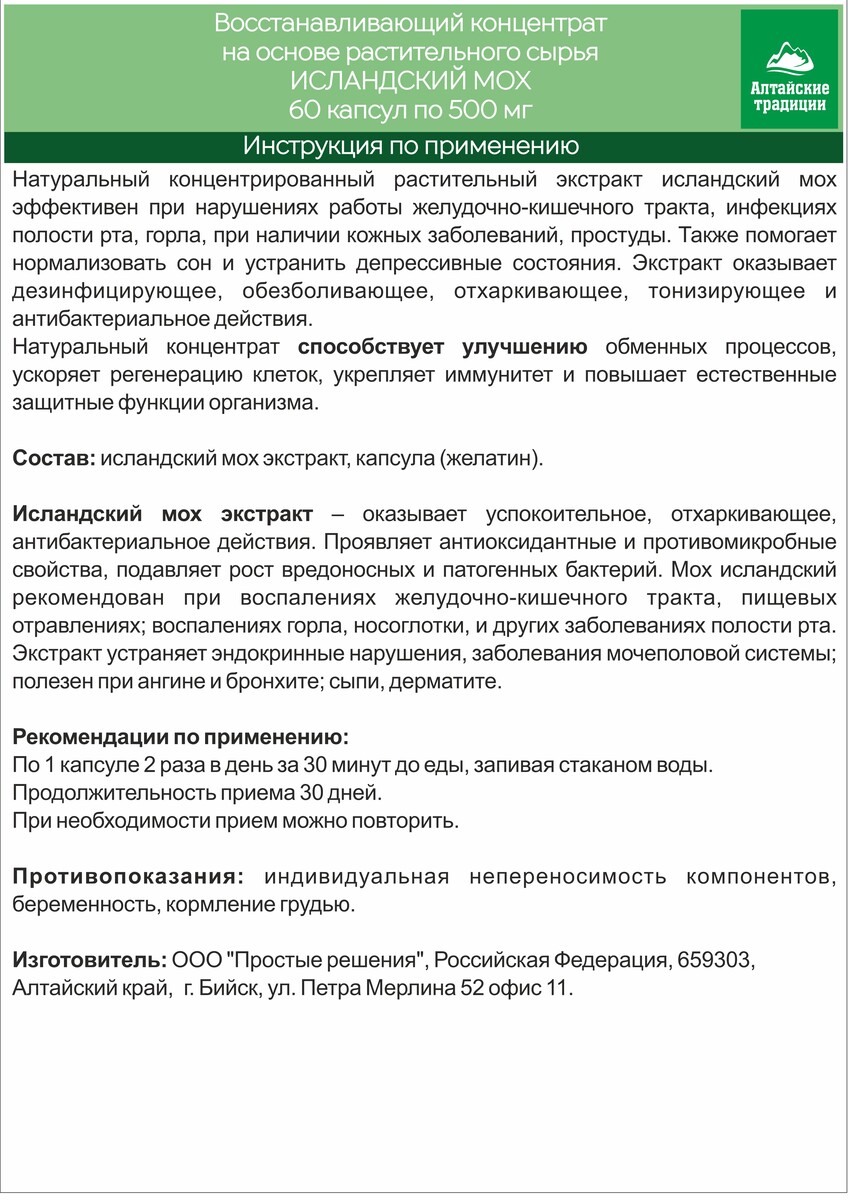 Восстанавливающий концентрат на основе растительного сырья
ИСЛАНДСКИЙ МОХ
60 капсул по 500 мг

Алтайские традиции

Инструкция по применению

Натуральный концентрированный растительный экстракт исландский мох эффективен при нарушениях работы желудочно-кишечного тракта, инфекциях полости рта, горла, при наличии кожных заболеваний, простуды. Также помогает нормализовать сон и устранить депрессивные состояния. Экстракт оказывает дезинфицирующее, обезболивающее, отхаркивающее, тонизирующее и антибактериальное действия.
Натуральный концентрат способствует улучшению обменных процессов, ускоряет регенерацию клеток, укрепляет иммунитет и повышает естественные защитные функции организма.

Состав: исландский мох экстракт, капсула (желатин).

Исландский мох экстракт – оказывает успокоительное, отхаркивающее, антибактериальное действия. Проявляет антиоксидантные и противомикробные свойства, подавляет рост вредоносных и патогенных бактерий. Мох исландский рекомендован при воспалениях желудочно-кишечного тракта, пищевых отравлениях; воспалениях горла, носоглотки, и других заболеваниях полости рта. Экстракт устраняет эндокринные нарушения, заболевания мочеполовой системы; полезен при ангине и бронхите; сыпи, дерматите.

Рекомендации по применению:
По 1 капсуле 2 раза в день за 30 минут до еды, запивая стаканом воды.
Продолжительность приема 30 дней.
При необходимости прием можно повторить.

Противопоказания: индивидуальная непереносимость компонентов, беременность, кормление грудью.

Изготовитель: ООО "Простые решения", Российская Федерация, 659303, Алтайский край, г. Бийск, ул. Петра Мерлина 52 офис 11.